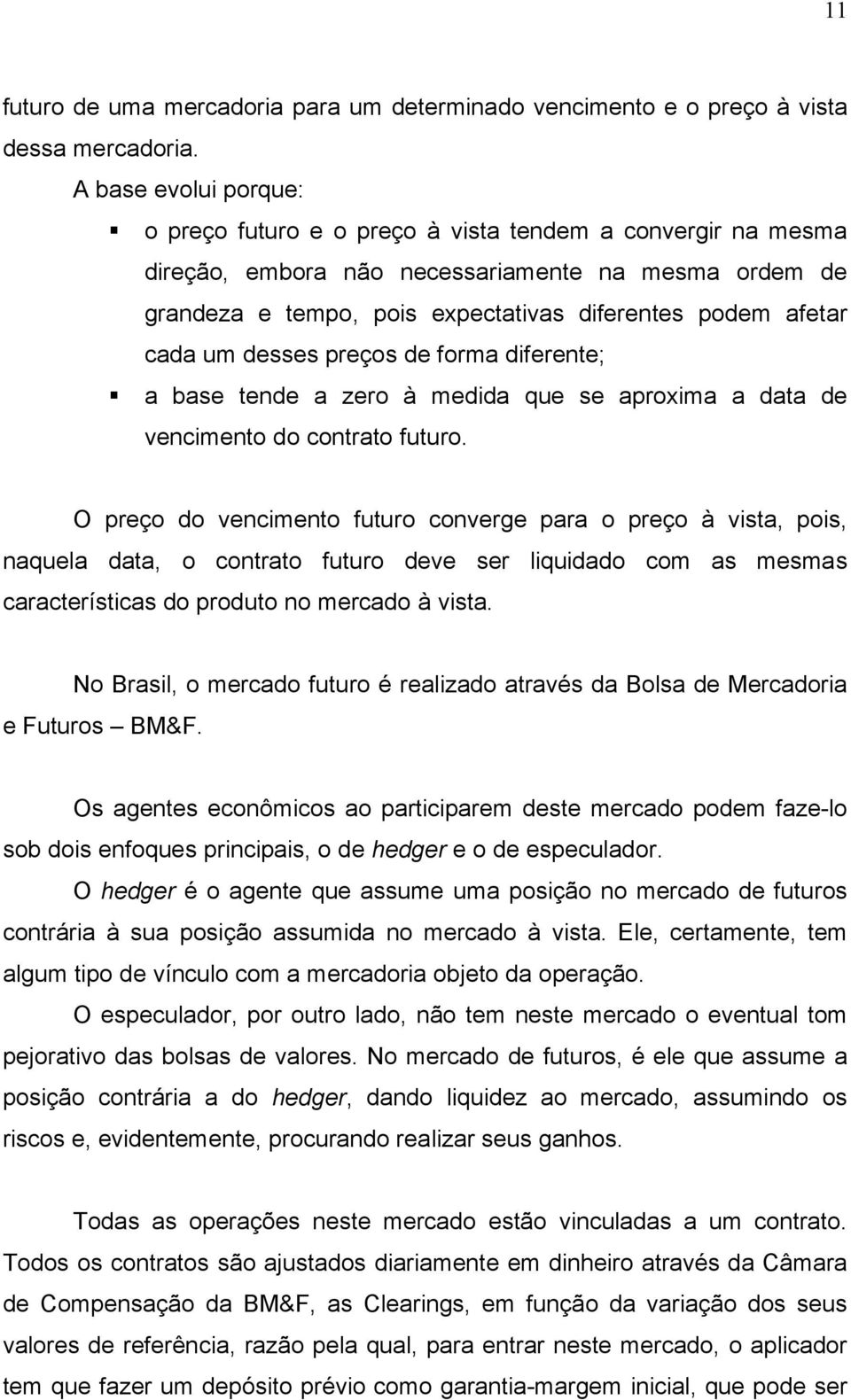 11

futuro de uma mercadoria para um determinado vencimento e o preço à vista dessa mercadoria.

A base evolui porque:

▪ o preço futuro e o preço à vista tendem a convergir na mesma direção, embora não necessariamente na mesma ordem de grandeza e tempo, pois expectativas diferentes podem afetar cada um desses preços de forma diferente;

▪ a base tende a zero à medida que se aproxima a data de vencimento do contrato futuro.

O preço do vencimento futuro converge para o preço à vista, pois, naquela data, o contrato futuro deve ser liquidado com as mesmas características do produto no mercado à vista.

No Brasil, o mercado futuro é realizado através da Bolsa de Mercadoria e Futuros – BM&F.

Os agentes econômicos ao participarem deste mercado podem faze-lo sob dois enfoques principais, o de hedger e o de especulador.

O hedger é o agente que assume uma posição no mercado de futuros contrária à sua posição assumida no mercado à vista. Ele, certamente, tem algum tipo de vínculo com a mercadoria objeto da operação.

O especulador, por outro lado, não tem neste mercado o eventual tom pejorativo das bolsas de valores. No mercado de futuros, é ele que assume a posição contrária a do hedger, dando liquidez ao mercado, assumindo os riscos e, evidentemente, procurando realizar seus ganhos.

Todas as operações neste mercado estão vinculadas a um contrato. Todos os contratos são ajustados diariamente em dinheiro através da Câmara de Compensação da BM&F, as Clearings, em função da variação dos seus valores de referência, razão pela qual, para entrar neste mercado, o aplicador tem que fazer um depósito prévio como garantia-margem inicial, que pode ser